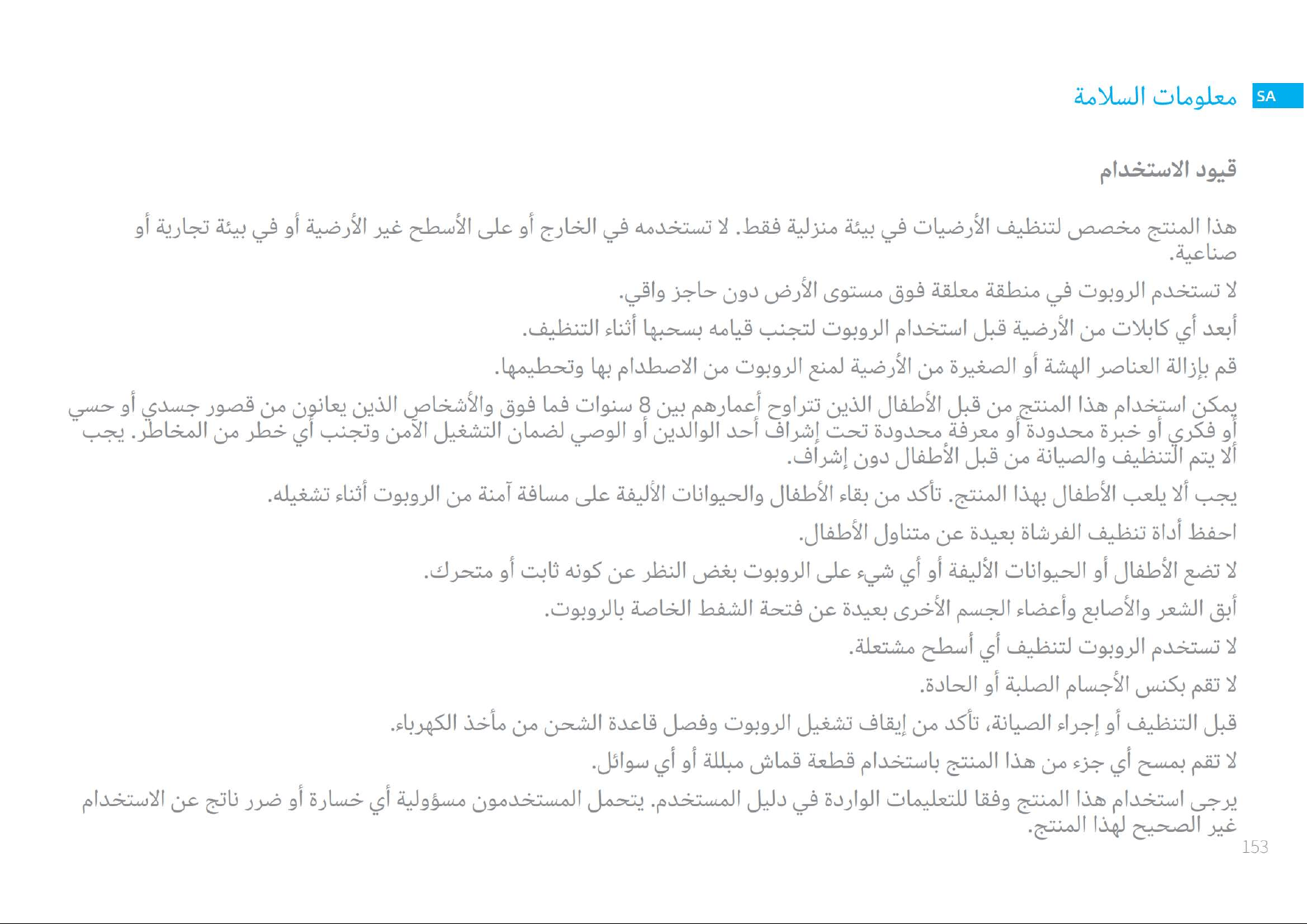 SA معلومات السلامة

قيود الاستخدام

هذا المنتج مخصص لتنظيف الأرضيات في بيئة منزلية فقط. لا تستخدمه في الخارج أو على الأسطح غير الأرضية أو في بيئة تجارية أو صناعية.

لا تستخدم الروبوت في منطقة معلقة فوق مستوى الأرض دون حاجز واقي.

أبعد أي كابلات من الأرضية قبل استخدام الروبوت لتجنب قيامه بسحبها أثناء التنظيف.

قم بإزالة العناصر الهشة أو الصغيرة من الأرضية لمنع الروبوت من الاصطدام بها وتحطيمها.

يمكن استخدام هذا المنتج من قبل الأطفال الذين تتراوح أعمارهم بين 8 سنوات فما فوق والأشخاص الذين يعانون من قصور جسدي أو حسي أو فكري أو خبرة محدودة أو معرفة محدودة تحت إشراف أحد الوالدين أو الوصي لضمان التشغيل الآمن وتجنب أي خطر من المخاطر. يجب ألا يتم التنظيف والصيانة من قبل الأطفال دون إشراف.

يجب ألا يلعب الأطفال بهذا المنتج. تأكد من بقاء الأطفال والحيوانات الأليفة على مسافة آمنة من الروبوت أثناء تشغيله.

احفظ أداة تنظيف الفرشاة بعيدة عن متناول الأطفال.

لا تضع الأطفال أو الحيوانات الأليفة أو أي شيء على الروبوت بغض النظر عن كونه ثابت أو متحرك.

أبق الشعر والأصابع وأعضاء الجسم الأخرى بعيدة عن فتحة الشفط الخاصة بالروبوت.

لا تستخدم الروبوت لتنظيف أي أسطح مشتعلة.

لا تقم بكنس الأجسام الصلبة أو الحادة.

قبل التنظيف أو إجراء الصيانة، تأكد من إيقاف تشغيل الروبوت وفصل قاعدة الشحن من مأخذ الكهرباء.

لا تقم بمسح أي جزء من هذا المنتج باستخدام قطعة قماش مبللة أو أي سوائل.

يرجى استخدام هذا المنتج وفقا للتعليمات الواردة في دليل المستخدم. يتحمل المستخدمون مسؤولية أي خسارة أو ضرر ناتج عن الاستخدام غير الصحيح لهذا المنتج.

153